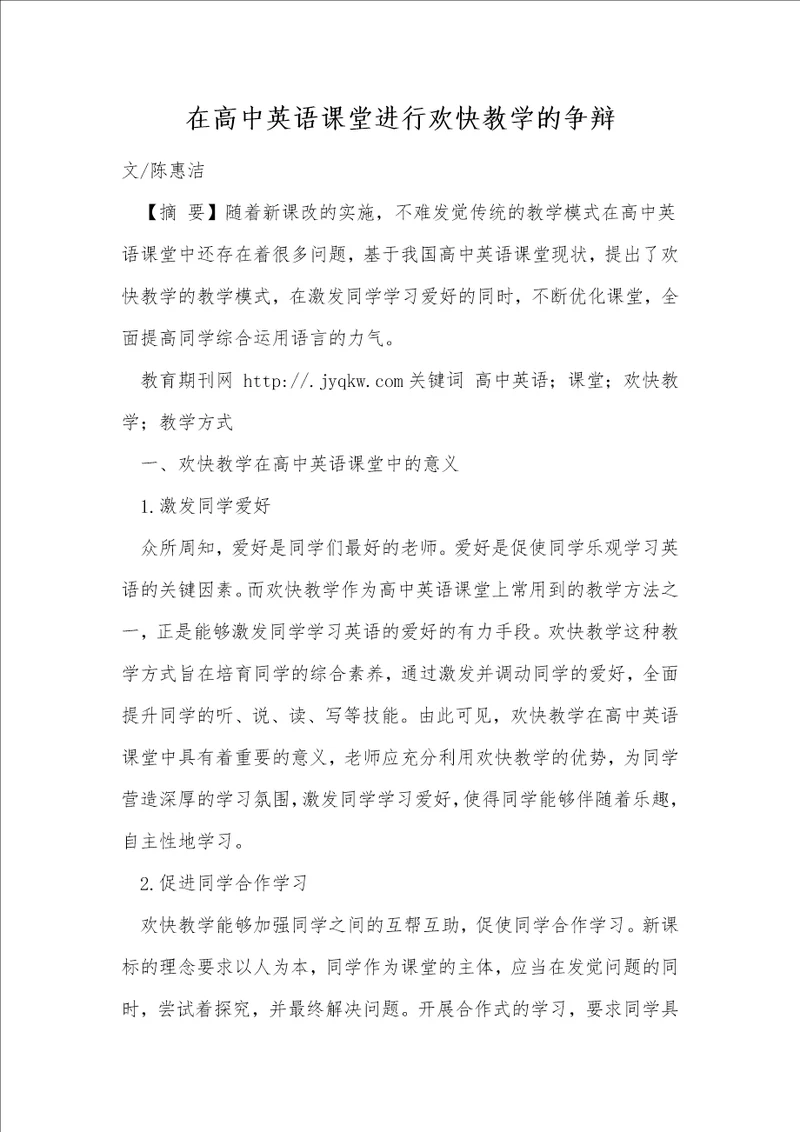 在高中英语课堂进行欢快教学的争辩

文/陈惠洁

【摘 要】随着新课改的实施，不难发觉传统的教学模式在高中英语课堂中还存在着很多问题，基于我国高中英语课堂现状，提出了欢快教学的教学模式，在激发同学学习爱好的同时，不断优化课堂，全面提高同学综合运用语言的力气。

教育期刊网 http://.jyqkw.com 关键词 高中英语；课堂；欢快教学；教学方式

一、欢快教学在高中英语课堂中的意义

1.激发同学爱好

众所周知，爱好是同学们最好的老师。爱好是促使同学乐观学习英语的关键因素。而欢快教学作为高中英语课堂上常用到的教学方法之一，正是能够激发同学学习英语的爱好的有力手段。欢快教学这种教学方式旨在培育同学的综合素养，通过激发并调动同学的爱好，全面提升同学的听、说、读、写等技能。由此可见，欢快教学在高中英语课堂中具有着重要的意义，老师应充分利用欢快教学的优势，为同学营造深厚的学习氛围，激发同学学习爱好，使得同学能够伴随着乐趣，自主性地学习。

2.促进同学合作学习

欢快教学能够加强同学之间的互帮互助，促使同学合作学习。新课标的理念要求以人为本，同学作为课堂的主体，应当在发觉问题的同时，尝试着探究，并最终解决问题。开展合作式的学习，要求同学具